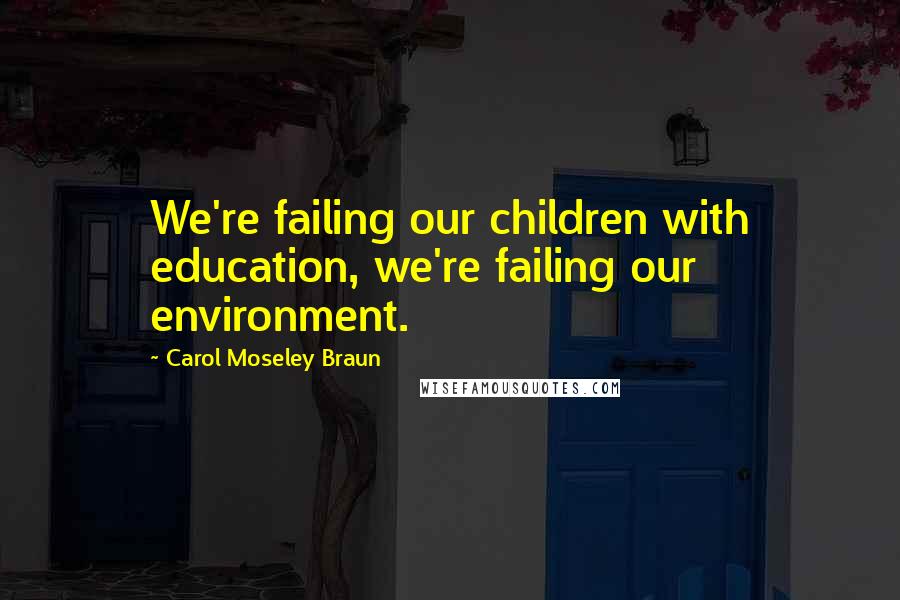 We're failing our children with education, we're failing our environment.

~ Carol Moseley Braun

WISEFAMOUSQUOTES.COM